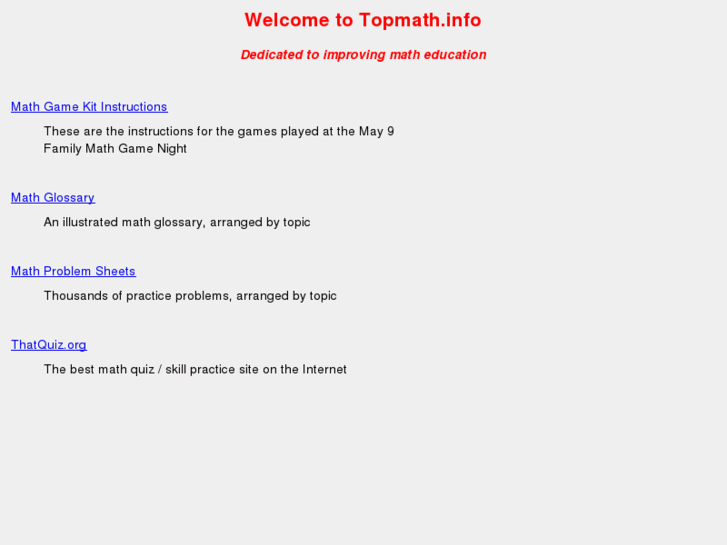 Welcome to Topmath.info

Dedicated to improving math education

Math Game Kit Instructions

These are the instructions for the games played at the May 9 Family Math Game Night

Math Glossary

An illustrated math glossary, arranged by topic

Math Problem Sheets

Thousands of practice problems, arranged by topic

ThatQuiz.org

The best math quiz / skill practice site on the Internet